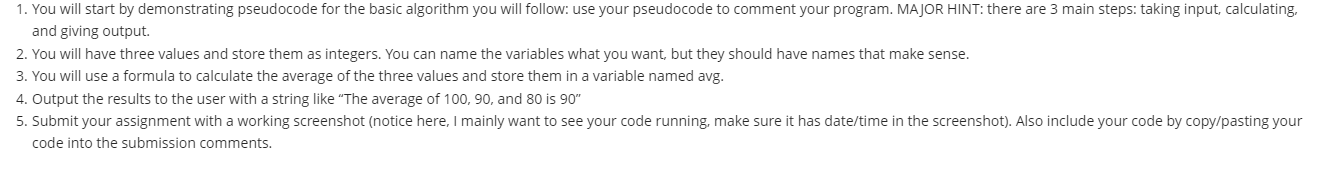 1. You will start by demonstrating pseudocode for the basic algorithm you will follow: use your pseudocode to comment your program. MAJOR HINT: there are 3 main steps: taking input, calculating, and giving output.
2. You will have three values and store them as integers. You can name the variables what you want, but they should have names that make sense.
3. You will use a formula to calculate the average of the three values and store them in a variable named avg.
4. Output the results to the user with a string like "The average of 100, 90, and 80 is 90"
5. Submit your assignment with a working screenshot (notice here, I mainly want to see your code running, make sure it has date/time in the screenshot). Also include your code by copy/pasting your code into the submission comments.